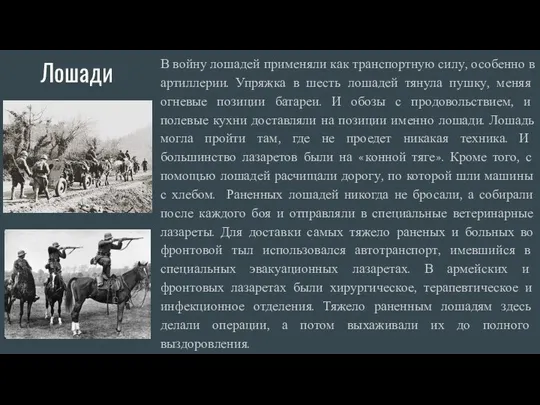 Лошади

В войну лошадей применяли как транспортную силу, особенно в артиллерии. Упряжка в шесть лошадей тянула пушку, меняя огневые позиции батареи. И обозы с продовольствием, и полевые кухни доставляли на позиции именно лошади. Лошадь могла пройти там, где не проедет никакая техника. И большинство лазаретов были на «конной тяге». Кроме того, с помощью лошадей расчищали дорогу, по которой шли машины с хлебом. Раненных лошадей никогда не бросали, а собирали после каждого боя и отправляли в специальные ветеринарные лазареты. Для доставки самых тяжело раненых и больных во фронтовой тыл использовался автотранспорт, имевшийся в специальных эвакуационных лазаретах. В армейских и фронтовых лазаретах были хирургическое, терапевтическое и инфекционное отделения. Тяжело раненным лошадям здесь делали операции, а потом выхаживали их до полного выздоровления.